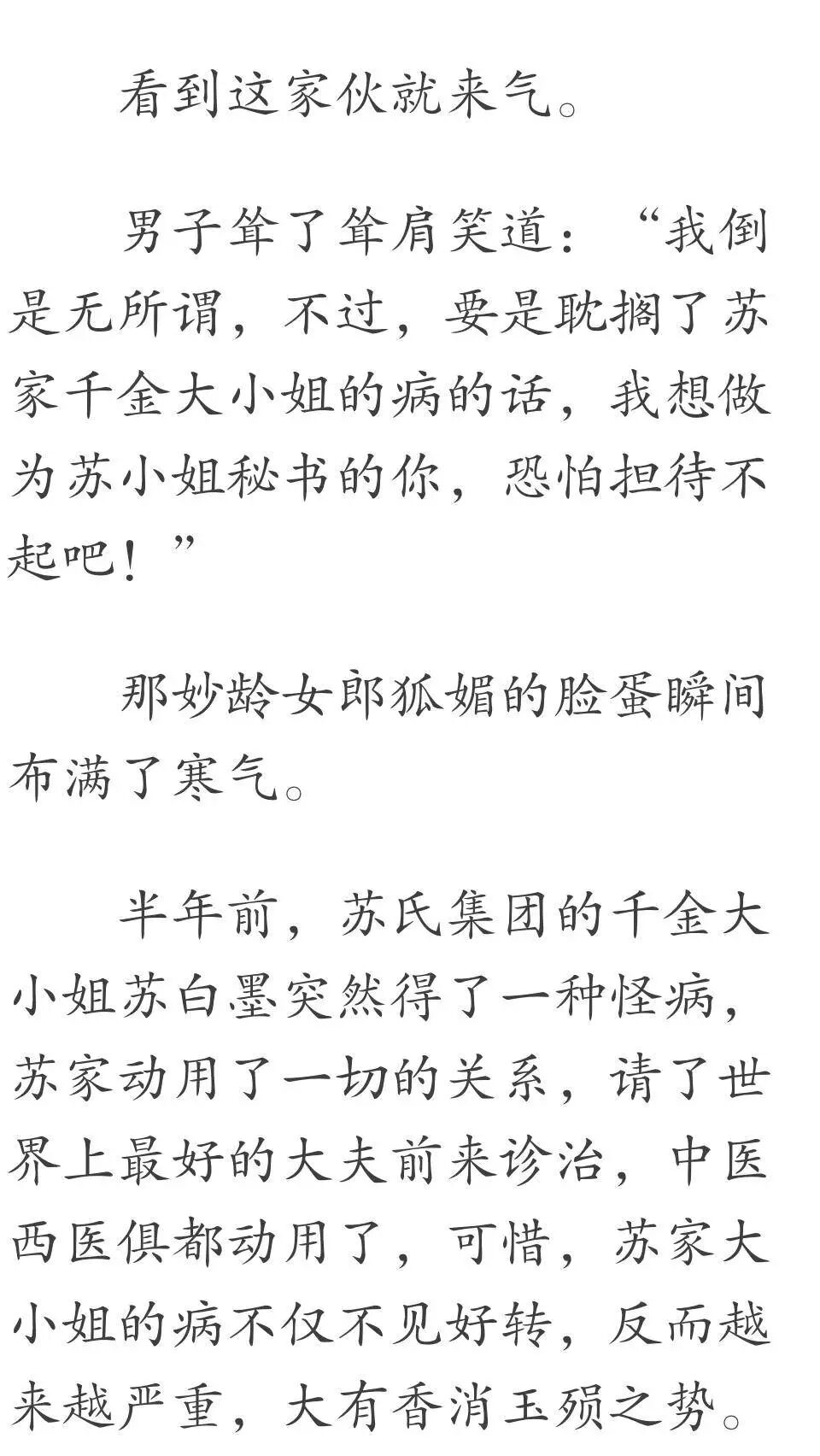 看到这家伙就来气。

男子耸了耸肩笑道：“我倒是无所谓，不过，要是耽搁了苏家千金大小姐的病的话，我想做为苏小姐秘书的你，恐怕担待不起吧！”

那妙龄女郎狐媚的脸蛋瞬间布满了寒气。

半年前，苏氏集团的千金大小姐苏白墨突然得了一种怪病，苏家动用了一切的关系，请了世界上最好的大夫前来诊治，中医西医俱都动用了，可惜，苏家大小姐的病不仅不见好转，反而越来越严重，大有香消玉殒之势。